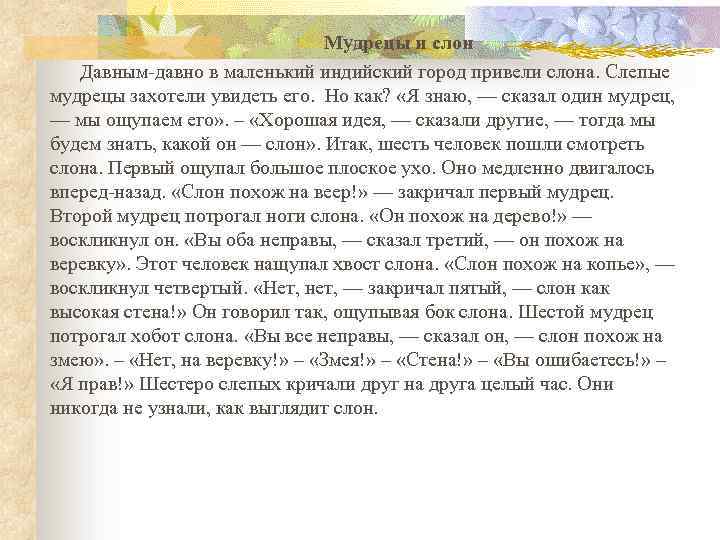 Мудрецы и слон

Давным-давно в маленький индийский город привели слона. Слепые мудрецы захотели увидеть его. Но как? «Я знаю, — сказал один мудрец, — мы ощупаем его». – «Хорошая идея, — сказали другие, — тогда мы будем знать, какой он — слон». Итак, шесть человек пошли смотреть слона. Первый ощупал большое плоское ухо. Оно медленно двигалось вперед-назад. «Слон похож на веер!» — закричал первый мудрец. Второй мудрец потрогал ноги слона. «Он похож на дерево!» — воскликнул он. «Вы оба неправы, — сказал третий, — он похож на веревку». Этот человек нащупал хвост слона. «Слон похож на копье», — воскликнул четвертый. «Нет, нет, — закричал пятый, — слон как высокая стена!» Он говорил так, ощупывая бок слона. Шестой мудрец потрогал хобот слона. «Вы все неправы, — сказал он, — слон похож на змею». – «Нет, на веревку!» – «Змея!» – «Стена!» – «Вы ошибаетесь!» – «Я прав!» Шестеро слепых кричали друг на друга целый час. Они никогда не узнали, как выглядит слон.